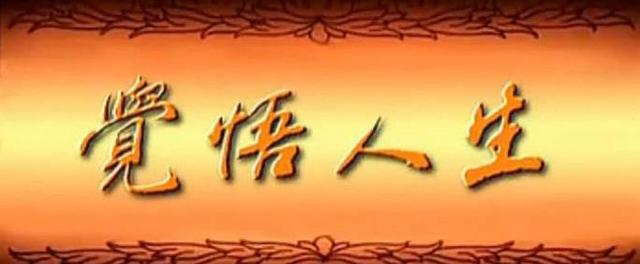 覺悟人生